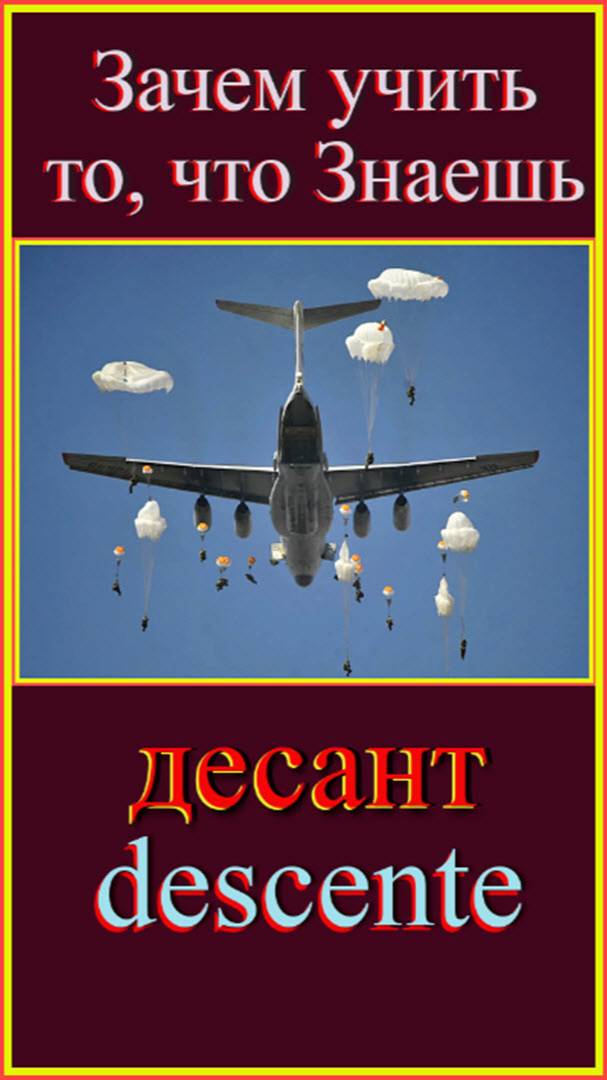 Зачем учить то, что Знаешь

десант
descente